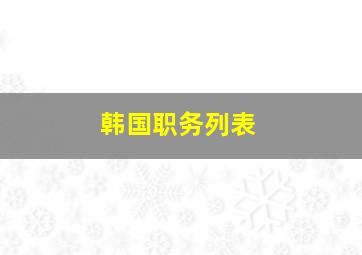 韩国职务列表